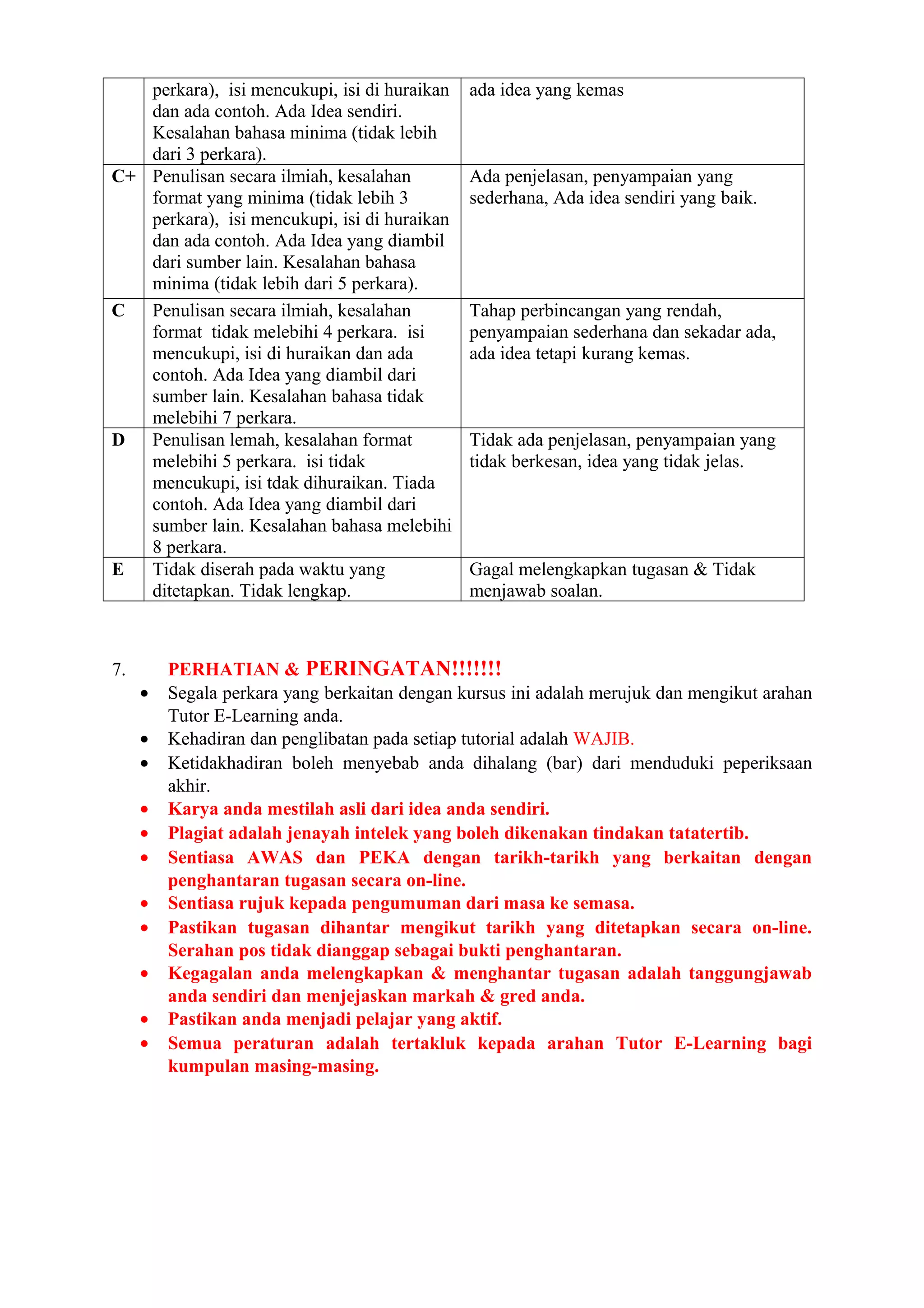 |  |  |  |
|---|---|---|
|  | perkara), isi mencukupi, isi di huraikan dan ada contoh. Ada Idea sendiri. Kesalahan bahasa minima (tidak lebih dari 3 perkara). | ada idea yang kemas |
| C+ | Penulisan secara ilmiah, kesalahan format yang minima (tidak lebih 3 perkara), isi mencukupi, isi di huraikan dan ada contoh. Ada Idea yang diambil dari sumber lain. Kesalahan bahasa minima (tidak lebih dari 5 perkara). | Ada penjelasan, penyampaian yang sederhana, Ada idea sendiri yang baik. |
| C | Penulisan secara ilmiah, kesalahan format tidak melebihi 4 perkara. isi mencukupi, isi di huraikan dan ada contoh. Ada Idea yang diambil dari sumber lain. Kesalahan bahasa tidak melebihi 7 perkara. | Tahap perbincangan yang rendah, penyampaian sederhana dan sekadar ada, ada idea tetapi kurang kemas. |
| D | Penulisan lemah, kesalahan format melebihi 5 perkara. isi tidak mencukupi, isi tdak dihuraikan. Tiada contoh. Ada Idea yang diambil dari sumber lain. Kesalahan bahasa melebihi 8 perkara. | Tidak ada penjelasan, penyampaian yang tidak berkesan, idea yang tidak jelas. |
| E | Tidak diserah pada waktu yang ditetapkan. Tidak lengkap. | Gagal melengkapkan tugasan & Tidak menjawab soalan. |

7. PERHATIAN & PERINGATAN!!!!!!!

• Segala perkara yang berkaitan dengan kursus ini adalah merujuk dan mengikut arahan Tutor E-Learning anda.
• Kehadiran dan penglibatan pada setiap tutorial adalah WAJIB.
• Ketidakhadiran boleh menyebab anda dihalang (bar) dari menduduki peperiksaan akhir.
• Karya anda mestilah asli dari idea anda sendiri.
• Plagiat adalah jenayah intelek yang boleh dikenakan tindakan tatatertib.
• Sentiasa AWAS dan PEKA dengan tarikh-tarikh yang berkaitan dengan penghantaran tugasan secara on-line.
• Sentiasa rujuk kepada pengumuman dari masa ke semasa.
• Pastikan tugasan dihantar mengikut tarikh yang ditetapkan secara on-line. Serahan pos tidak dianggap sebagai bukti penghantaran.
• Kegagalan anda melengkapkan & menghantar tugasan adalah tanggungjawab anda sendiri dan menjejaskan markah & gred anda.
• Pastikan anda menjadi pelajar yang aktif.
• Semua peraturan adalah tertakluk kepada arahan Tutor E-Learning bagi kumpulan masing-masing.